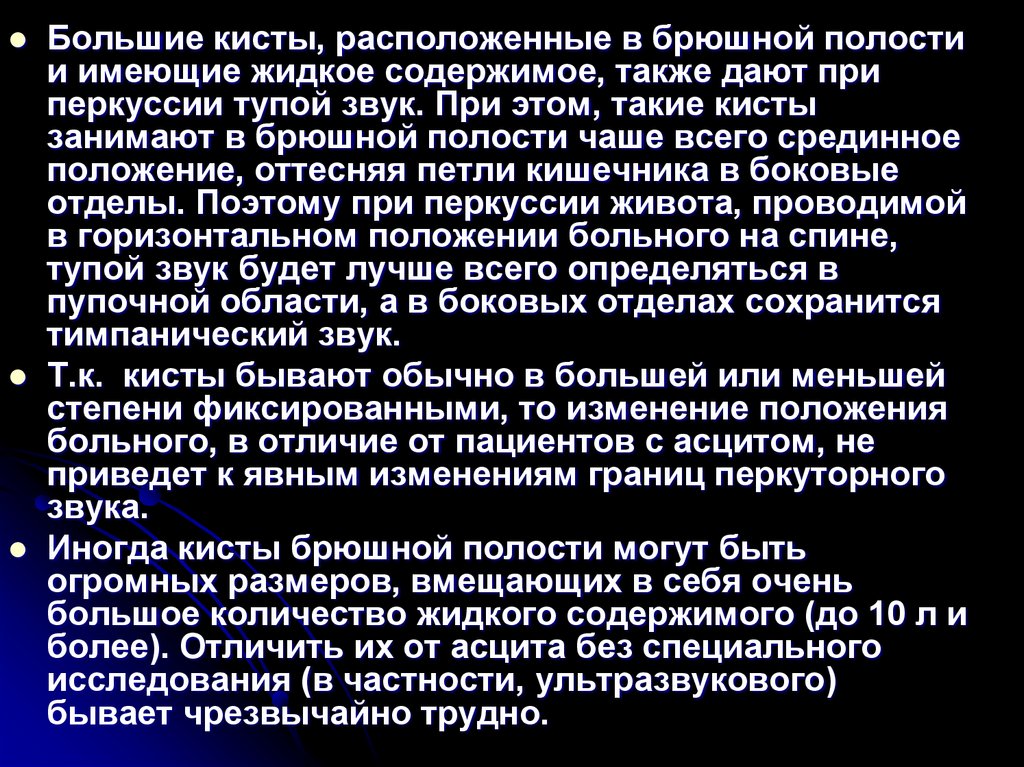 • Большие кисты, расположенные в брюшной полости и имеющие жидкое содержимое, также дают при перкуссии тупой звук. При этом, такие кисты занимают в брюшной полости чаше всего срединное положение, оттесняя петли кишечника в боковые отделы. Поэтому при перкуссии живота, проводимой в горизонтальном положении больного на спине, тупой звук будет лучше всего определяться в пупочной области, а в боковых отделах сохранится тимпанический звук.

• Т.к. кисты бывают обычно в большей или меньшей степени фиксированными, то изменение положения больного, в отличие от пациентов с асцитом, не приведет к явным изменениям границ перкуторного звука.

• Иногда кисты брюшной полости могут быть огромных размеров, вмещающих в себя очень большое количество жидкого содержимого (до 10 л и более). Отличить их от асцита без специального исследования (в частности, ультразвукового) бывает чрезвычайно трудно.